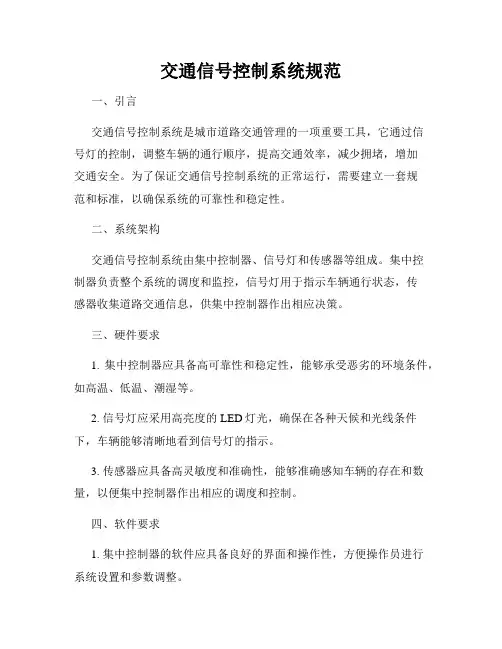 交通信号控制系统规范

一、引言

交通信号控制系统是城市道路交通管理的一项重要工具，它通过信号灯的控制，调整车辆的通行顺序，提高交通效率，减少拥堵，增加交通安全。为了保证交通信号控制系统的正常运行，需要建立一套规范和标准，以确保系统的可靠性和稳定性。

二、系统架构

交通信号控制系统由集中控制器、信号灯和传感器等组成。集中控制器负责整个系统的调度和监控，信号灯用于指示车辆通行状态，传感器收集道路交通信息，供集中控制器作出相应决策。

三、硬件要求

1. 集中控制器应具备高可靠性和稳定性，能够承受恶劣的环境条件，如高温、低温、潮湿等。

2. 信号灯应采用高亮度的 LED 灯光，确保在各种天候和光线条件下，车辆能够清晰地看到信号灯的指示。

3. 传感器应具备高灵敏度和准确性，能够准确感知车辆的存在和数量，以便集中控制器作出相应的调度和控制。

四、软件要求

1. 集中控制器的软件应具备良好的界面和操作性，方便操作员进行系统设置和参数调整。